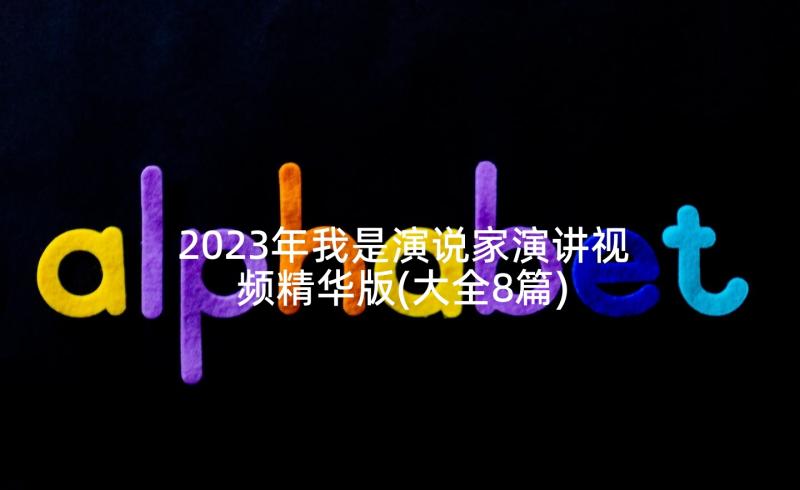 alphabet

2023年我是演说家演讲视频精华版(大全8篇)